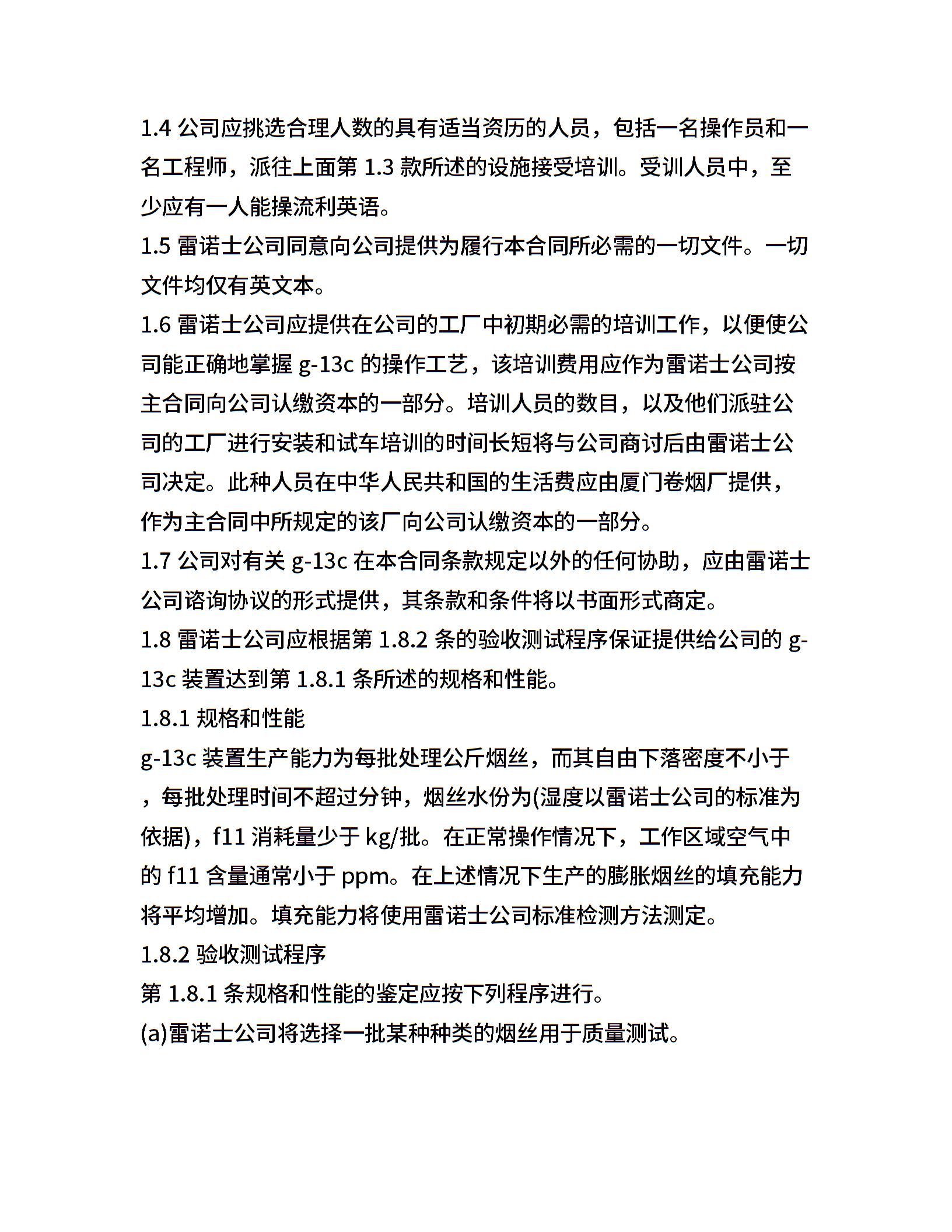 1.4 公司应挑选合理人数的具有适当资历的人员，包括一名操作员和一名工程师，派往上面第 1.3 款所述的设施接受培训。受训人员中，至少应有一人能操流利英语。
1.5 雷诺士公司同意向公司提供为履行本合同所必需的一切文件。一切文件均仅有英文本。
1.6 雷诺士公司应提供在公司的工厂中初期必需的培训工作，以便使公司能正确地掌握 g-13c 的操作工艺，该培训费用应作为雷诺士公司按主合同向公司认缴资本的一部分。培训人员的数目，以及他们派驻公司的工厂进行安装和试车培训的时间长短将与公司商讨后由雷诺士公司决定。此种人员在中华人民共和国的生活费应由厦门卷烟厂提供，作为主合同中所规定的该厂向公司认缴资本的一部分。
1.7 公司对有关 g-13c 在本合同条款规定以外的任何协助，应由雷诺士公司谘询协议的形式提供，其条款和条件将以书面形式商定。
1.8 雷诺士公司应根据第 1.8.2 条的验收测试程序保证提供给公司的 g-13c 装置达到第 1.8.1 条所述的规格和性能。
1.8.1 规格和性能
g-13c 装置生产能力为每批处理公斤烟丝，而其自由下落密度不小于，每批处理时间不超过分钟，烟丝水份为(湿度以雷诺士公司的标准为依据)，f11 消耗量少于 kg/批。在正常操作情况下，工作区域空气中的 f11 含量通常小于 ppm。在上述情况下生产的膨胀烟丝的填充能力将平均增加。填充能力将使用雷诺士公司标准检测方法测定。
1.8.2 验收测试程序
第 1.8.1 条规格和性能的鉴定应按下列程序进行。
(a)雷诺士公司将选择一批某种种类的烟丝用于质量测试。